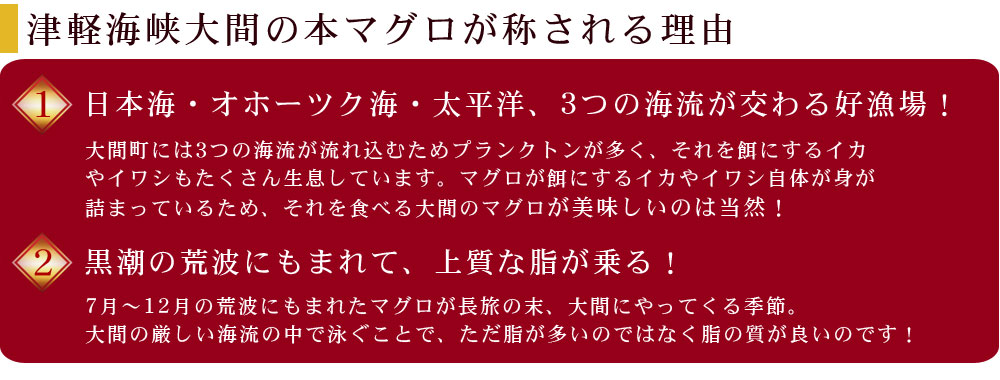 津軽海峡大間の本マグロが称される理由

1 日本海・オホーツク海・太平洋、3つの海流が交わる好漁場！

大間町には3つの海流が流れ込むためプランクトンが多く、それを餌にするイカやイワシもたくさん生息しています。マグロが餌にするイカやイワシ自体が身が詰まっているため、それを食べる大間のマグロが美味しいのは当然！

2 黒潮の荒波にもまれて、上質な脂が乗る！

7月～12月の荒波にもまれたマグロが長旅の末、大間にやってくる季節。大間の厳しい海流の中で泳ぐことで、ただ脂が多いのではなく脂の質が良いのです！